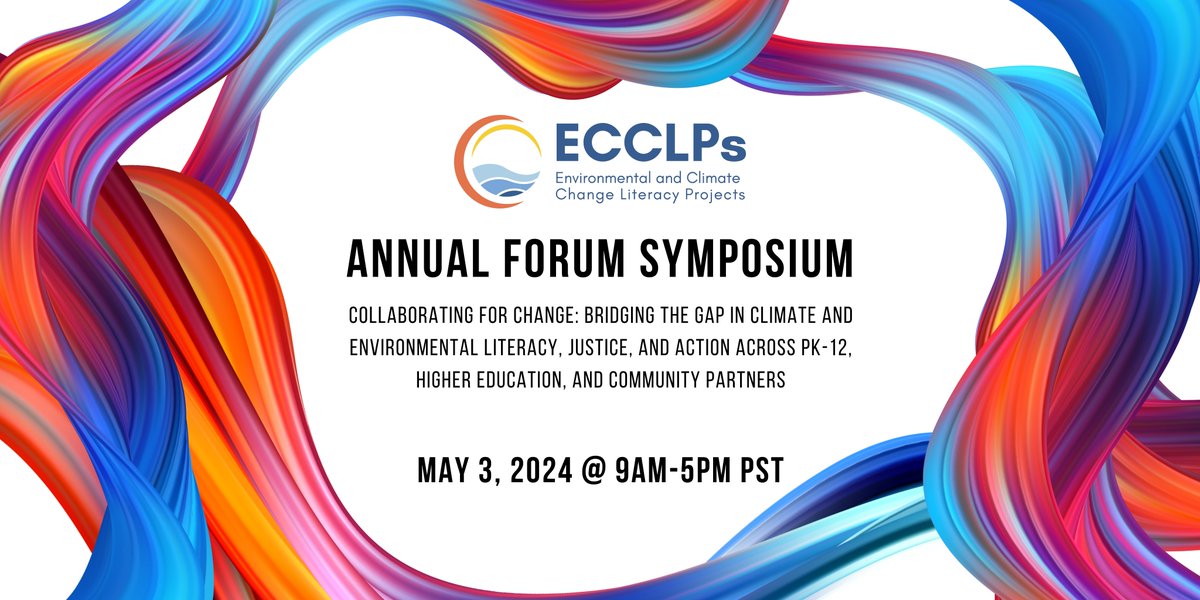 ECCLPs
Environmental and Climate Change Literacy Projects

ANNUAL FORUM SYMPOSIUM

COLLABORATING FOR CHANGE: BRIDGING THE GAP IN CLIMATE AND ENVIRONMENTAL LITERACY, JUSTICE, AND ACTION ACROSS PK-12, HIGHER EDUCATION, AND COMMUNITY PARTNERS

MAY 3, 2024 @ 9AM-5PM PST